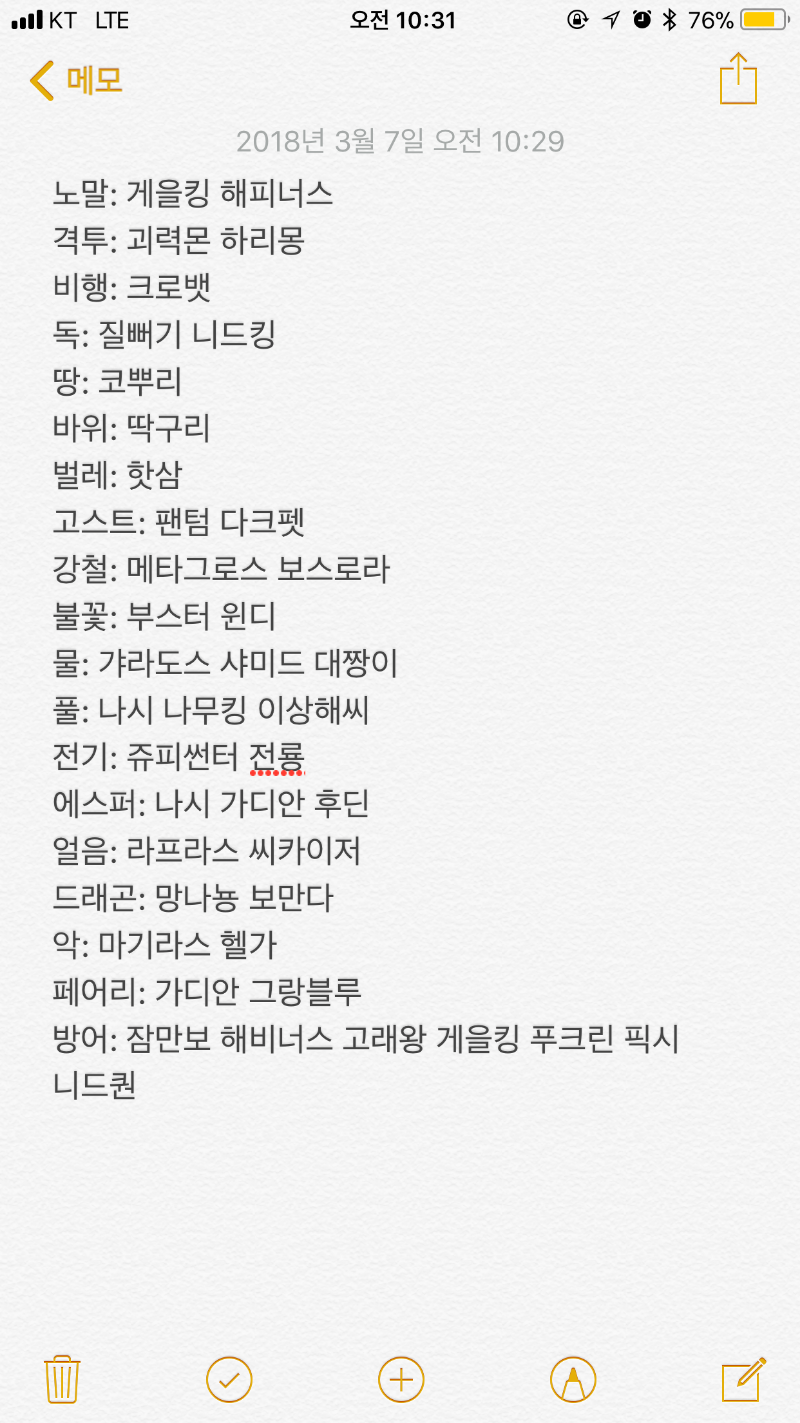 KT LTE 오전 10:31 76%

메모

2018년 3월 7일 오전 10:29

노말: 게을킹 해피너스
격투: 괴력몬 하리몽
비행: 크로뱃
독: 질뻐기 니드킹
땅: 코뿌리
바위: 딱구리
벌레: 핫삼
고스트: 팬텀 다크펫
강철: 메타그로스 보스로라
불꽃: 부스터 윈디
물: 갸라도스 샤미드 대짱이
풀: 나시 나무킹 이상해씨
전기: 쥬피썬더 전룡
에스퍼: 나시 가디안 후딘
얼음: 라프라스 씨카이저
드래곤: 망나뇽 보만다
악: 마기라스 헬가
페어리: 가디안 그랑블루
방어: 잠만보 해비너스 고래왕 게을킹 푸크린 픽시 니드퀸